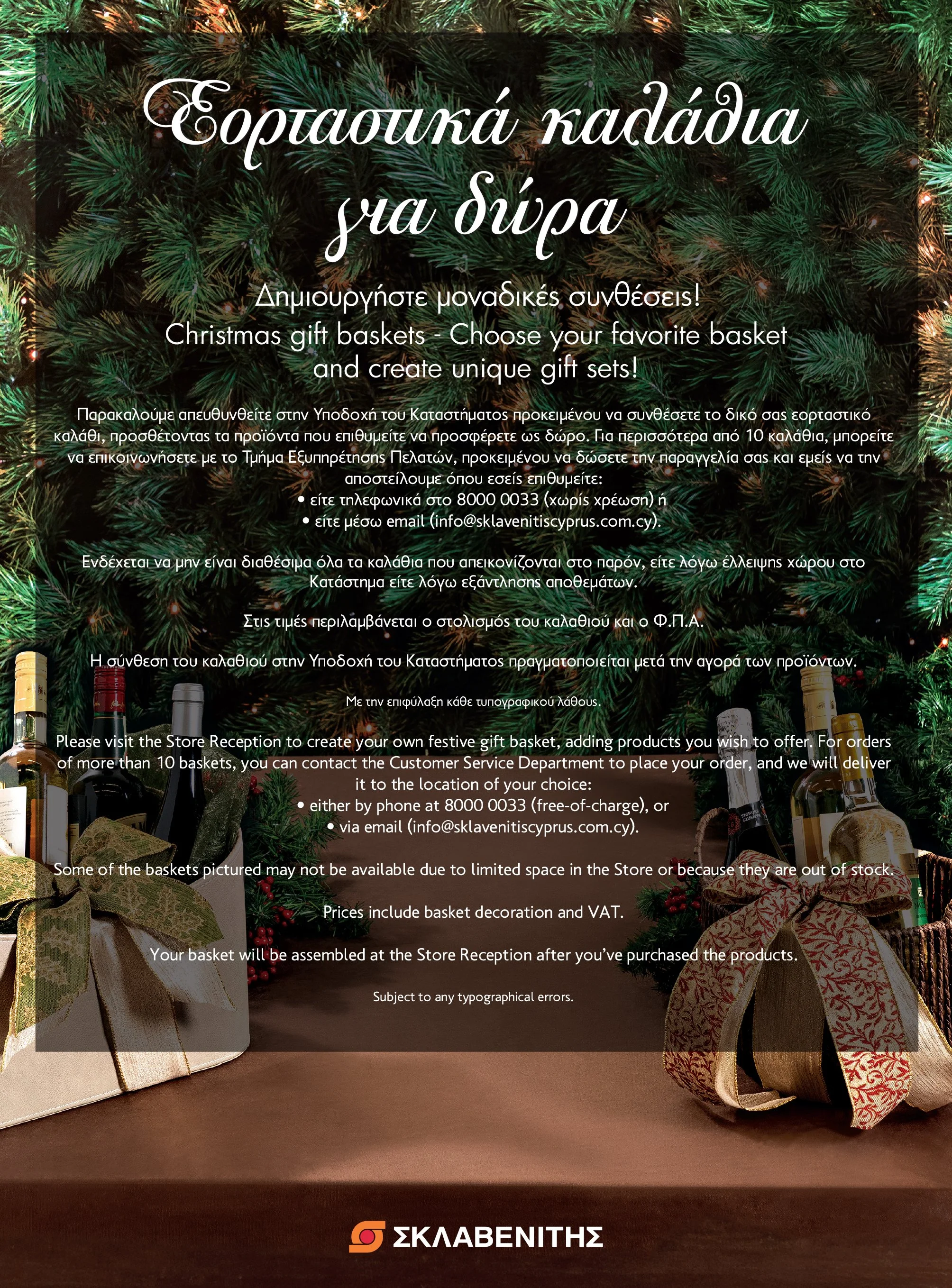 Εορταστικά καλάθια για δώρα

Δημιουργήστε μοναδικές συνθέσεις!
Christmas gift baskets - Choose your favorite basket and create unique gift sets!

Παρακαλούμε απευθυνθείτε στην Υποδοχή του Καταστήματος προκειμένου να συνθέσετε το δικό σας εορταστικό καλάθι, προσθέτοντας τα προϊόντα που επιθυμείτε να προσφέρετε ως δώρο. Για περισσότερα από 10 καλάθια, μπορείτε να επικοινωνήσετε με το Τμήμα Εξυπηρέτησης Πελατών, προκειμένου να δώσετε την παραγγελία σας και εμείς να την αποστείλουμε όπου εσείς επιθυμείτε:
• είτε τηλεφωνικά στο 8000 0033 (χωρίς χρέωση) ή
• είτε μέσω email (info@sklavenitiscyprus.com.cy).

Ενδέχεται να μην είναι διαθέσιμα όλα τα καλάθια που απεικονίζονται στο παρόν, είτε λόγω έλλειψης χώρου στο Κατάστημα είτε λόγω εξάντλησης αποθεμάτων.

Στις τιμές περιλαμβάνεται ο στολισμός του καλαθιού και ο Φ.Π.Α.

Η σύνθεση του καλαθιού στην Υποδοχή του Καταστήματος πραγματοποιείται μετά την αγορά των προϊόντων.

Με την επιφύλαξη κάθε τυπογραφικού λάθους.

Please visit the Store Reception to create your own festive gift basket, adding products you wish to offer. For orders of more than 10 baskets, you can contact the Customer Service Department to place your order, and we will deliver it to the location of your choice:
• either by phone at 8000 0033 (free-of-charge), or
• via email (info@sklavenitiscyprus.com.cy).

Some of the baskets pictured may not be available due to limited space in the Store or because they are out of stock.

Prices include basket decoration and VAT.

Your basket will be assembled at the Store Reception after you've purchased the products.

Subject to any typographical errors.

ΣΚΛΑΒΕΝΙΤΗΣ